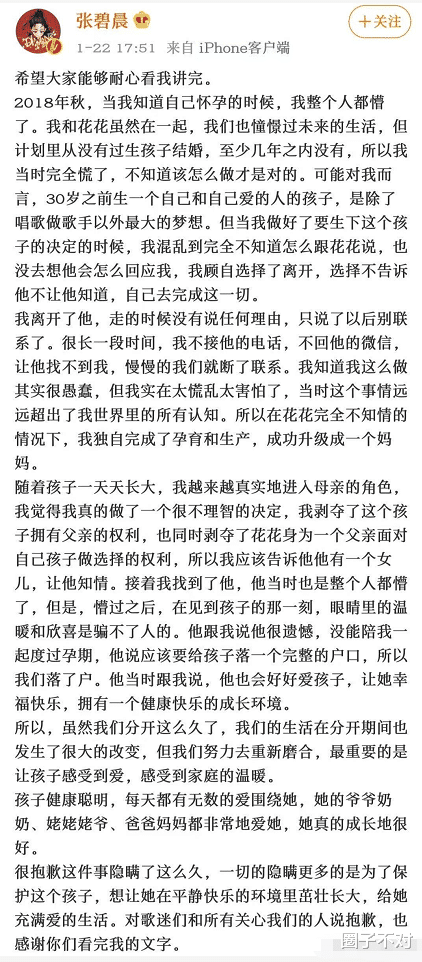 张碧晨

1-22 17:51 来自 iPhone客户端

+关注

希望大家能够耐心看我讲完。

2018年秋，当我知道自己怀孕的时候，我整个人都懵了。我和花花虽然在一起，我们也憧憬过未来的生活，但计划里从没有过生孩子结婚，至少几年之内没有，所以我当时完全慌了，不知道该怎么做才是对的。可能对我而言，30岁之前生一个自己和自己爱的人的孩子，是除了唱歌做歌手以外最大的梦想。但当我做好了要生下这个孩子的决定的时候，我混乱到完全不知道怎么跟花花说，也没去想他会怎么回应我，我顾自选择了离开，选择不告诉他不让他知道，自己去完成这一切。

我离开了他，走的时候没有说任何理由，只说了以后别联系了。很长一段时间，我不接他的电话，不回他的微信，让他找不到我，慢慢的我们就断了联系。我知道我这么做其实很愚蠢，但我实在太慌乱太害怕了，当时这个事情远远超出了我世界里的所有认知。所以在花花完全不知情的情况下，我独自完成了孕育和生产，成功升级成一个妈妈。

随着孩子一天天长大，我越来越真实地进入母亲的角色，我觉得我真的做了一个很不理智的决定，我剥夺了这个孩子拥有父亲的权利，也同时剥夺了花花身为一个父亲面对自己孩子做选择的权利，所以我应该告诉他他有一个女儿，让他知情。接着我找到了他，他当时也是整个人都懵了，但是，懵过之后，在见到孩子的那一刻，眼睛里的温暖和欣喜是骗不了人的。他跟我说他很遗憾，没能陪我一起度过孕期，他说应该要给孩子落一个完整的户口，所以我们落了户。他当时跟我说，他也会好好爱孩子，让她幸福快乐，拥有一个健康快乐的成长环境。

所以，虽然我们分开这么久了，我们的生活在分开期间也发生了很大的改变，但我们努力去重新磨合，最重要的是让孩子感受到爱，感受到家庭的温暖。

孩子健康聪明，每天都有无数的爱围绕她，她的爷爷奶奶、姥姥姥爷、爸爸妈妈都非常地爱她，她真的成长地很好。

很抱歉这件事隐瞒了这么久，一切的隐瞒更多的是为了保护这个孩子，想让她在平静快乐的环境里茁壮长大，给她充满爱的生活。对歌迷们和所有关心我们的人说抱歉，也感谢你们看完我的文字。

圈子不对